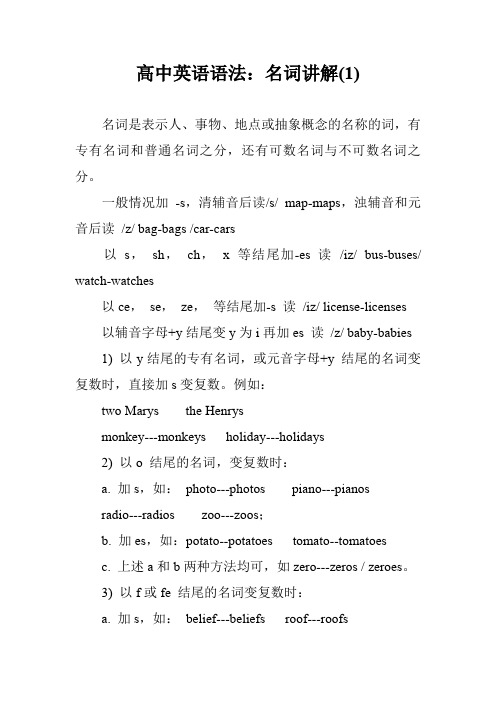 高中英语语法：名词讲解(1)

名词是表示人、事物、地点或抽象概念的名称的词，有专有名词和普通名词之分，还有可数名词与不可数名词之分。

一般情况加 -s，清辅音后读/s/ map-maps，浊辅音和元音后读 /z/ bag-bags /car-cars

以 s， sh， ch， x 等结尾加-es 读 /iz/ bus-buses/ watch-watches

以 ce， se， ze， 等结尾加-s 读 /iz/ license-licenses

以辅音字母+y 结尾变 y 为 i 再加 es 读 /z/ baby-babies

1) 以 y 结尾的专有名词，或元音字母+y 结尾的名词变复数时，直接加 s 变复数。例如：

two Marys the Henrys

monkey---monkeys holiday---holidays

2) 以 o 结尾的名词，变复数时：

a. 加 s，如： photo---photos piano---pianos

radio---radios zoo---zoos;

b. 加 es，如：potato--potatoes tomato--tomatoes

c. 上述 a 和 b 两种方法均可，如 zero---zeros / zeroes。

3) 以 f 或 fe 结尾的名词变复数时：

a. 加 s，如： belief---beliefs roof---roofs